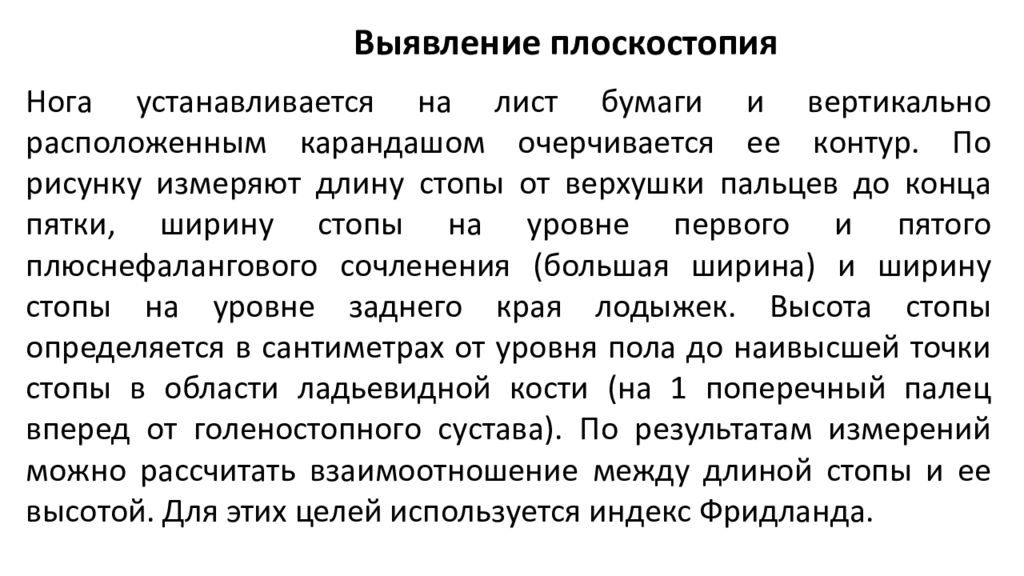 Выявление плоскостопия

Нога устанавливается на лист бумаги и вертикально расположенным карандашом очерчивается ее контур. По рисунку измеряют длину стопы от верхушки пальцев до конца пятки, ширину стопы на уровне первого и пятого плюснефалангового сочленения (большая ширина) и ширину стопы на уровне заднего края лодыжек. Высота стопы определяется в сантиметрах от уровня пола до наивысшей точки стопы в области ладьевидной кости (на 1 поперечный палец вперед от голеностопного сустава). По результатам измерений можно рассчитать взаимоотношение между длиной стопы и ее высотой. Для этих целей используется индекс Фридланда.